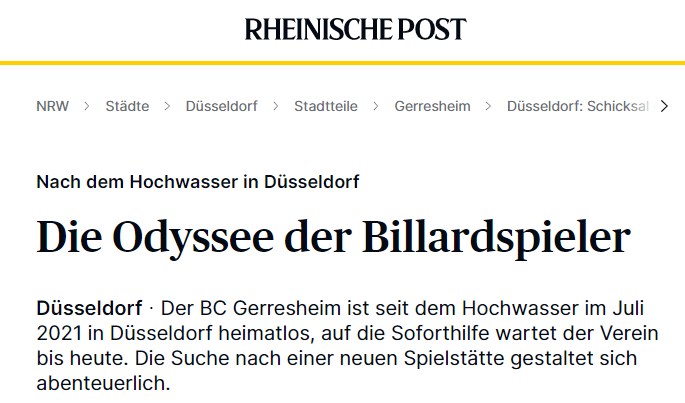 RHEINISCHE POST

NRW > Städte > Düsseldorf > Stadtteile > Gerresheim > Düsseldorf: Schicksal >

Nach dem Hochwasser in Düsseldorf

Die Odyssee der Billardspieler

Düsseldorf · Der BC Gerresheim ist seit dem Hochwasser im Juli 2021 in Düsseldorf heimatlos, auf die Soforthilfe wartet der Verein bis heute. Die Suche nach einer neuen Spielstätte gestaltet sich abenteuerlich.